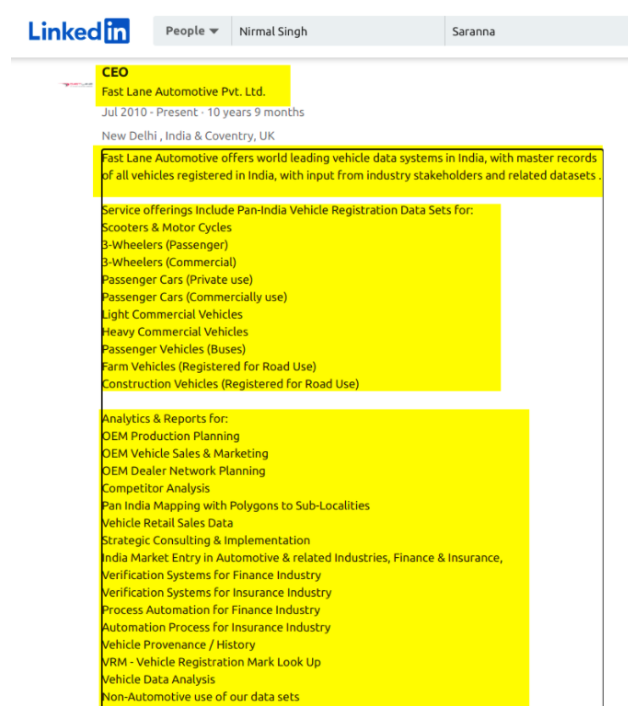 LinkedIn
People
Nirmal Singh
Saranna

CEO
Fast Lane Automotive Pvt. Ltd.
Jul 2010 - Present · 10 years 9 months
New Delhi , India & Coventry, UK

Fast Lane Automotive offers world leading vehicle data systems in India, with master records of all vehicles registered in India, with input from industry stakeholders and related datasets .

Service offerings Include Pan-India Vehicle Registration Data Sets for:
Scooters & Motor Cycles
3-Wheelers (Passenger)
3-Wheelers (Commercial)
Passenger Cars (Private use)
Passenger Cars (Commercially use)
Light Commercial Vehicles
Heavy Commercial Vehicles
Passenger Vehicles (Buses)
Farm Vehicles (Registered for Road Use)
Construction Vehicles (Registered for Road Use)

Analytics & Reports for:
OEM Production Planning
OEM Vehicle Sales & Marketing
OEM Dealer Network Planning
Competitor Analysis
Pan India Mapping with Polygons to Sub-Localities
Vehicle Retail Sales Data
Strategic Consulting & Implementation
India Market Entry in Automotive & related Industries, Finance & Insurance,
Verification Systems for Finance Industry
Verification Systems for Insurance Industry
Process Automation for Finance Industry
Automation Process for Insurance Industry
Vehicle Provenance / History
VRM - Vehicle Registration Mark Look Up
Vehicle Data Analysis
Non-Automotive use of our data sets